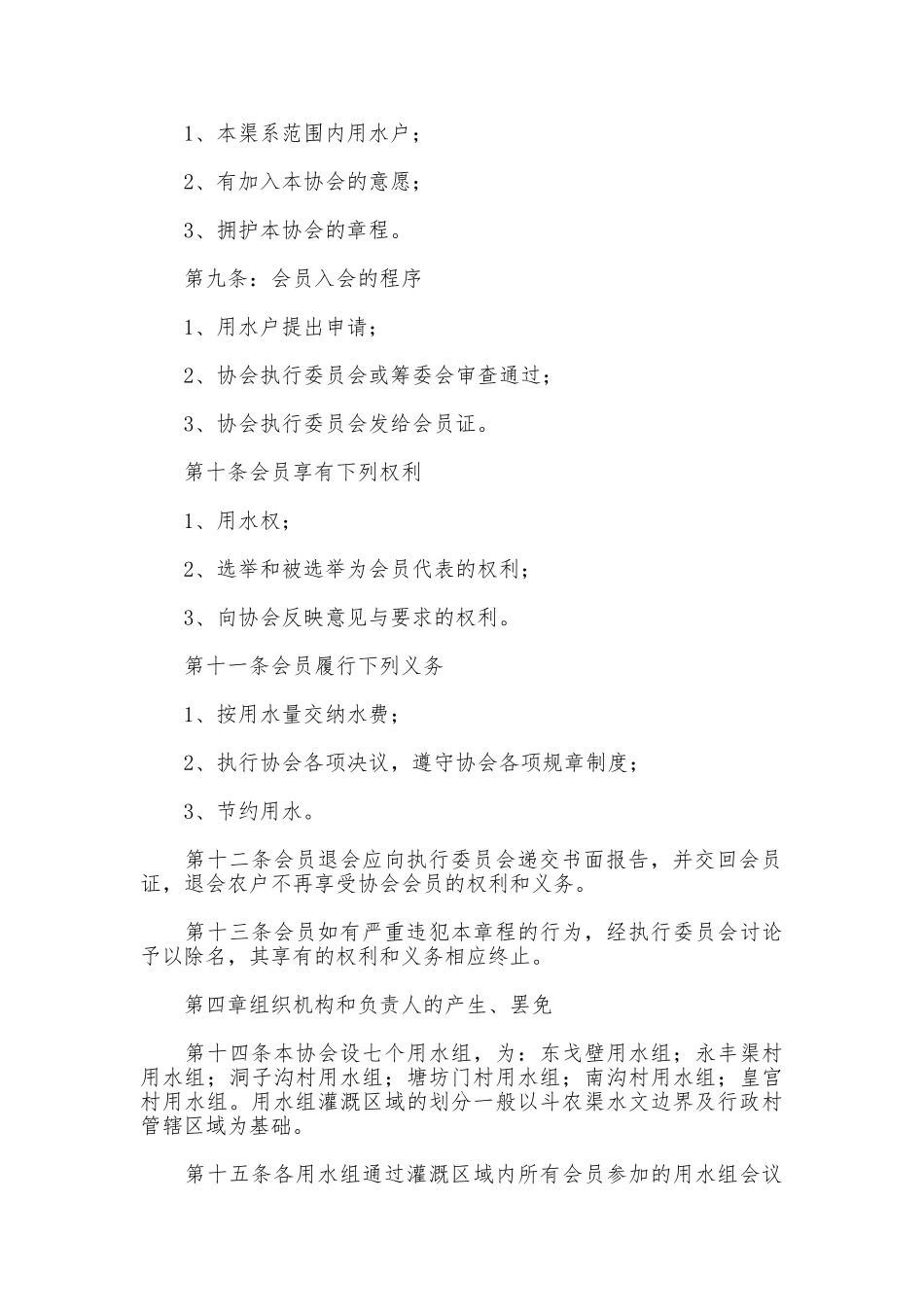 1、本渠系范围内用水户；

2、有加入本协会的意愿；

3、拥护本协会的章程。

第九条：会员入会的程序

1、用水户提出申请；

2、协会执行委员会或筹委会审查通过；

3、协会执行委员会发给会员证。

第十条会员享有下列权利

1、用水权；

2、选举和被选举为会员代表的权利；

3、向协会反映意见与要求的权利。

第十一条会员履行下列义务

1、按用水量交纳水费；

2、执行协会各项决议，遵守协会各项规章制度；

3、节约用水。

第十二条会员退会应向执行委员会递交书面报告，并交回会员证，退会农户不再享受协会会员的权利和义务。

第十三条会员如有严重违犯本章程的行为，经执行委员会讨论予以除名，其享有的权利和义务相应终止。

第四章组织机构和负责人的产生、罢免

第十四条本协会设七个用水组，为：东戈壁用水组；永丰渠村用水组；洞子沟村用水组；塘坊门村用水组；南沟村用水组；皇宫村用水组。用水组灌溉区域的划分一般以斗农渠水文边界及行政村管辖区域为基础。

第十五条各用水组通过灌溉区域内所有会员参加的用水组会议